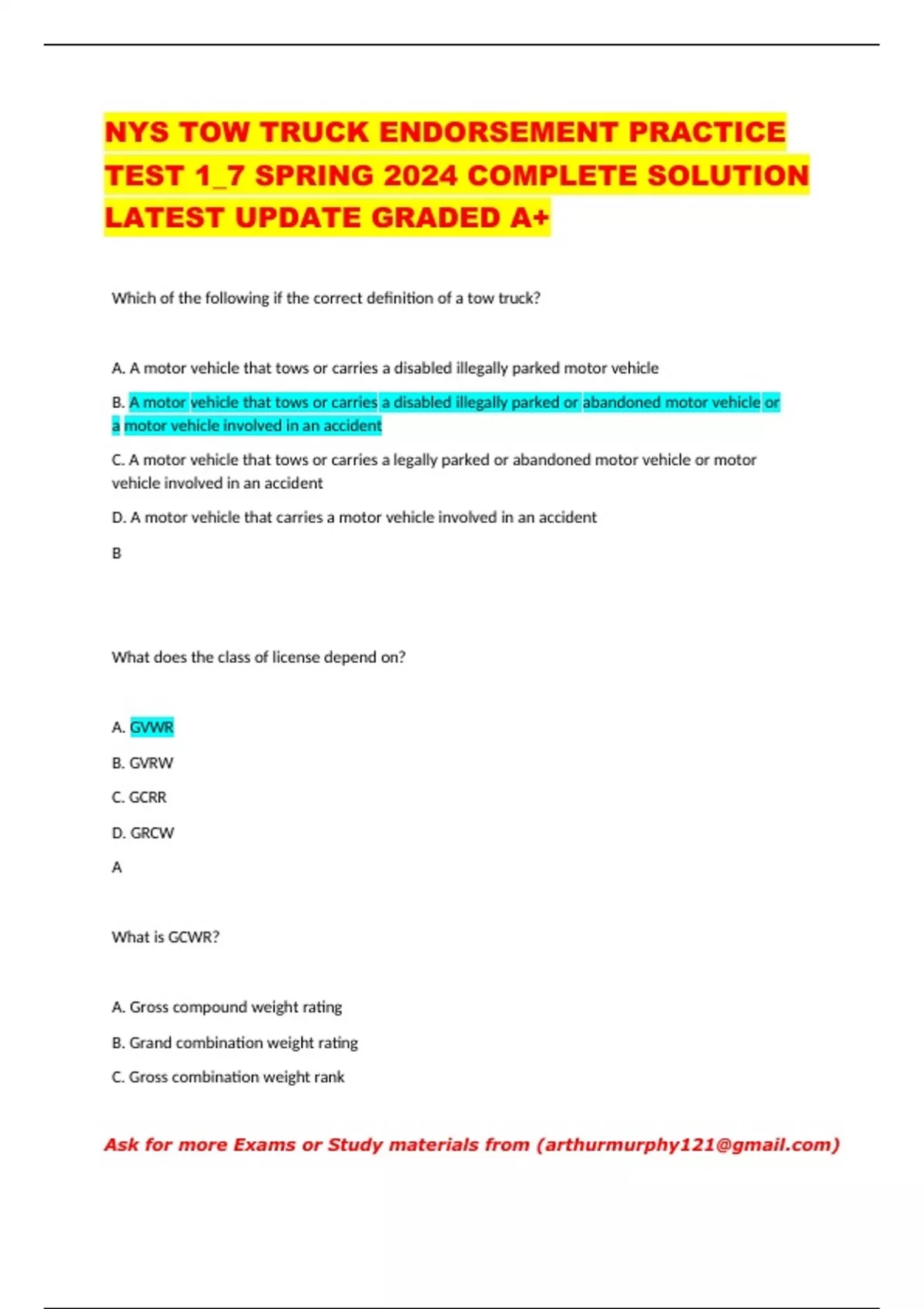 NYS TOW TRUCK ENDORSEMENT PRACTICE TEST 1_7 SPRING 2024 COMPLETE SOLUTION LATEST UPDATE GRADED A+

Which of the following if the correct definition of a tow truck?

A. A motor vehicle that tows or carries a disabled illegally parked motor vehicle

B. A motor vehicle that tows or carries a disabled illegally parked or abandoned motor vehicle or a motor vehicle involved in an accident

C. A motor vehicle that tows or carries a legally parked or abandoned motor vehicle or motor vehicle involved in an accident

D. A motor vehicle that carries a motor vehicle involved in an accident

B

What does the class of license depend on?

A. GVWR

B. GVRW

C. GCRR

D. GRCW

A

What is GCWR?

A. Gross compound weight rating

B. Grand combination weight rating

C. Gross combination weight rank

Ask for more Exams or Study materials from (arthurmurphy121@gmail.com)